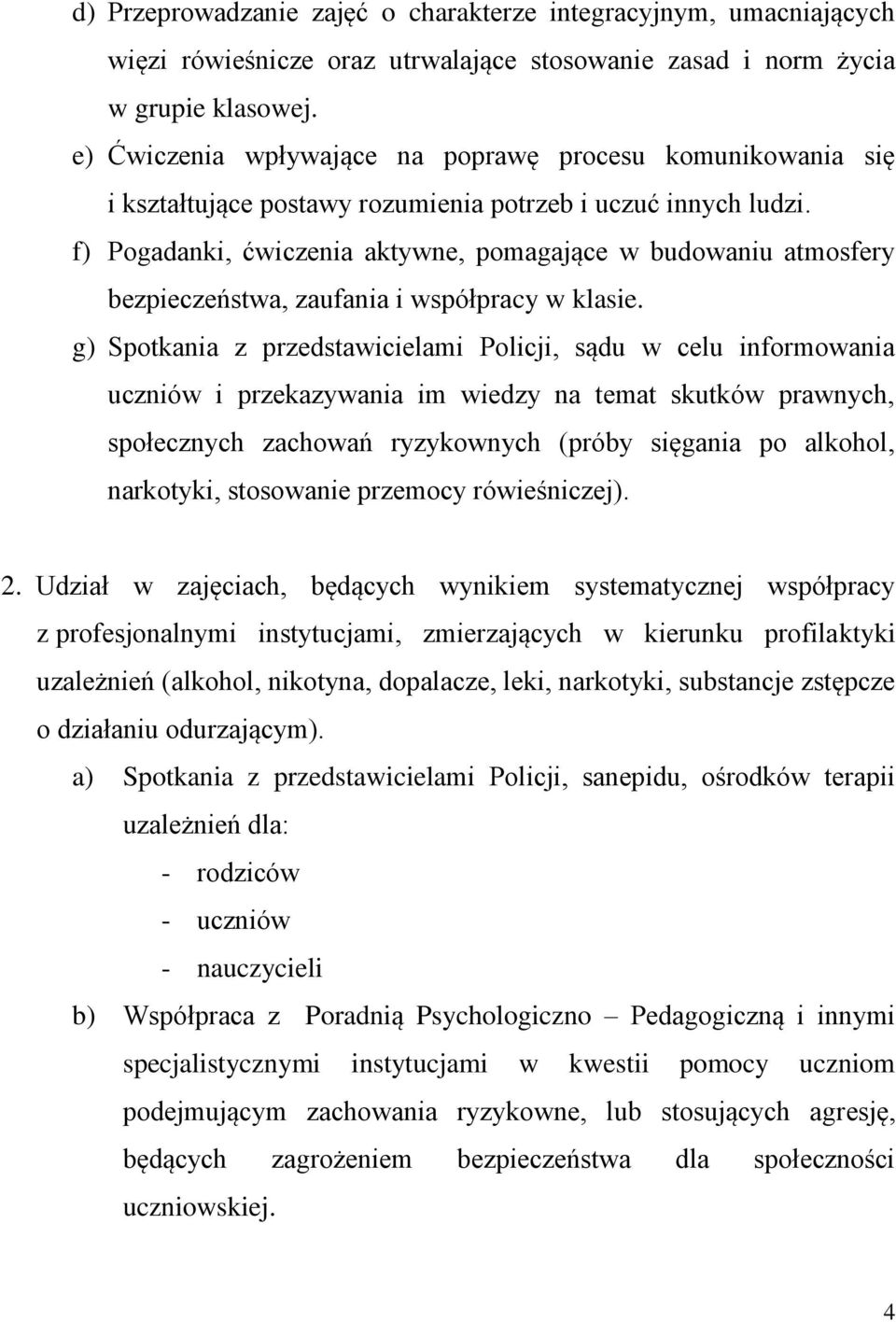 d) Przeprowadzanie zajęć o charakterze integracyjnym, umacniających więzi rówieśnicze oraz utrwalające stosowanie zasad i norm życia w grupie klasowej.

e) Ćwiczenia wpływające na poprawę procesu komunikowania się i kształtujące postawy rozumienia potrzeb i uczuć innych ludzi.

f) Pogadanki, ćwiczenia aktywne, pomagające w budowaniu atmosfery bezpieczeństwa, zaufania i współpracy w klasie.

g) Spotkania z przedstawicielami Policji, sądu w celu informowania uczniów i przekazywania im wiedzy na temat skutków prawnych, społecznych zachowań ryzykownych (próby sięgania po alkohol, narkotyki, stosowanie przemocy rówieśniczej).

2. Udział w zajęciach, będących wynikiem systematycznej współpracy z profesjonalnymi instytucjami, zmierzających w kierunku profilaktyki uzależnień (alkohol, nikotyna, dopalacze, leki, narkotyki, substancje zstępcze o działaniu odurzającym).

a) Spotkania z przedstawicielami Policji, sanepidu, ośrodków terapii uzależnień dla:
- rodziców
- uczniów
- nauczycieli

b) Współpraca z Poradnią Psychologiczno – Pedagogiczną i innymi specjalistycznymi instytucjami w kwestii pomocy uczniom podejmującym zachowania ryzykowne, lub stosujących agresję, będących zagrożeniem bezpieczeństwa dla społeczności uczniowskiej.

4